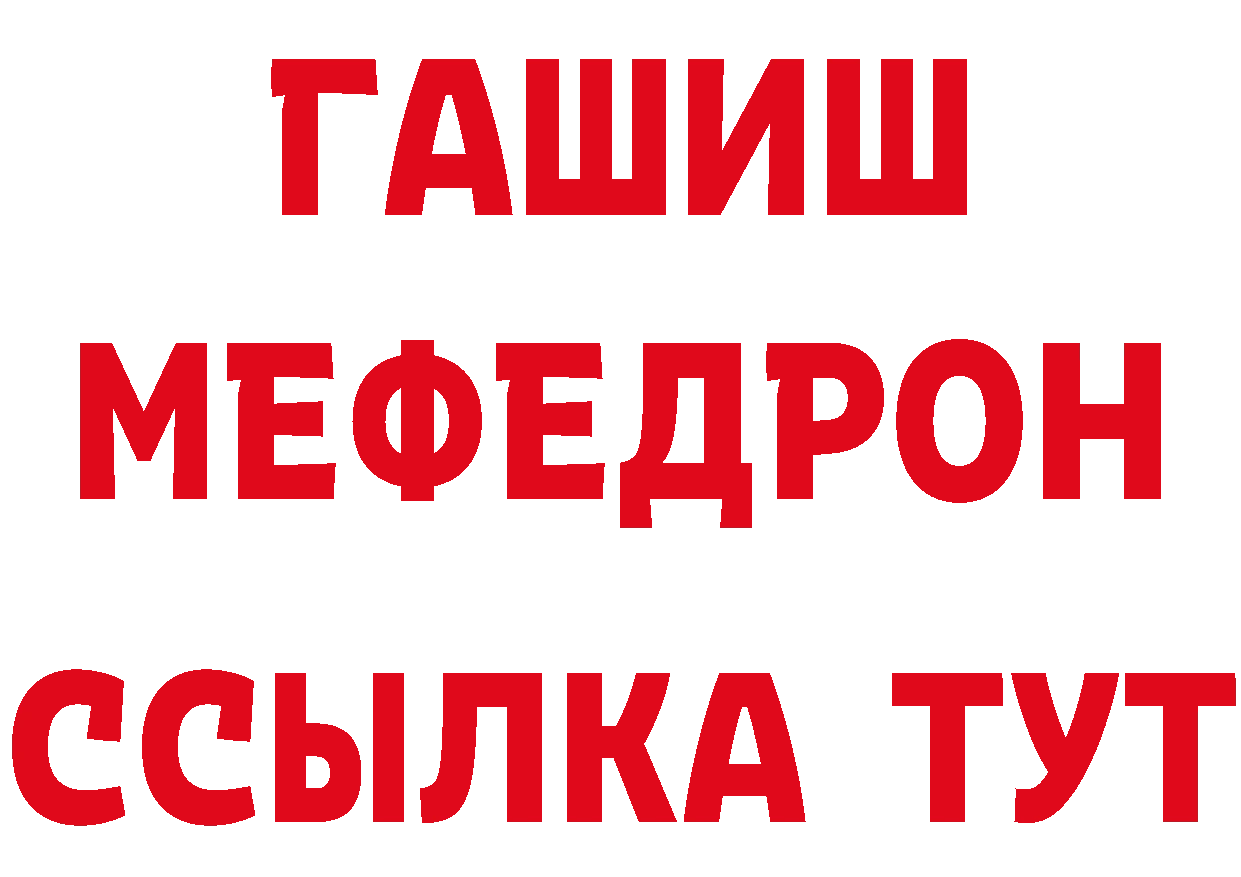 ГАШИШ
МЕФЕДРОН
ССЫЛКА ТУТ